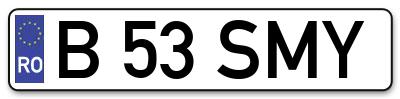 RO
B 53 SMY